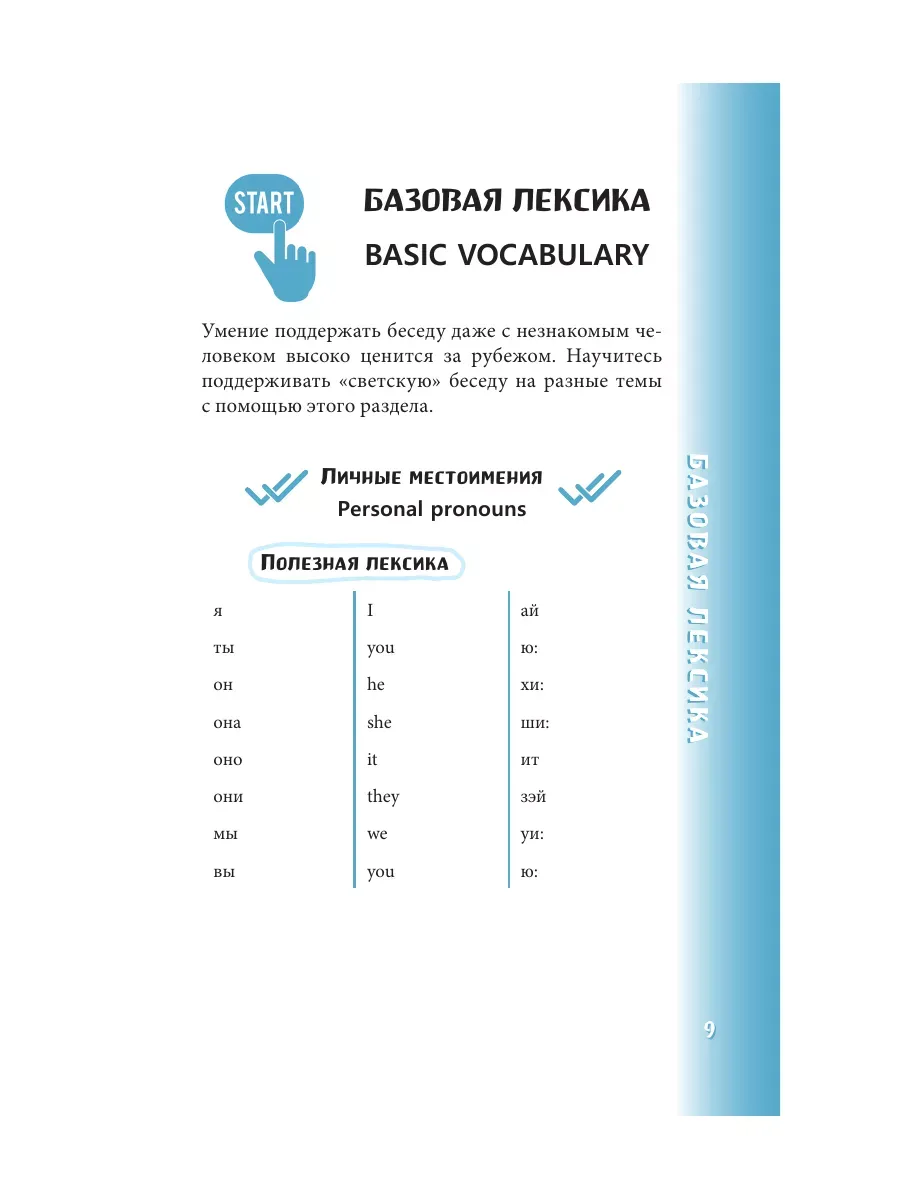 START

БАЗОВАЯ ЛЕКСИКА

BASIC VOCABULARY

Умение поддержать беседу даже с незнакомым человеком высоко ценится за рубежом. Научитесь поддерживать «светскую» беседу на разные темы с помощью этого раздела.

Личные местоимения
Personal pronouns

Полезная лексика

| | | |
|---|---|---|
| я | I | ай |
| ты | you | ю: |
| он | he | хи: |
| она | she | ши: |
| оно | it | ит |
| они | they | зэй |
| мы | we | уи: |
| вы | you | ю: |

БАЗОВАЯ ЛЕКСИКА

9